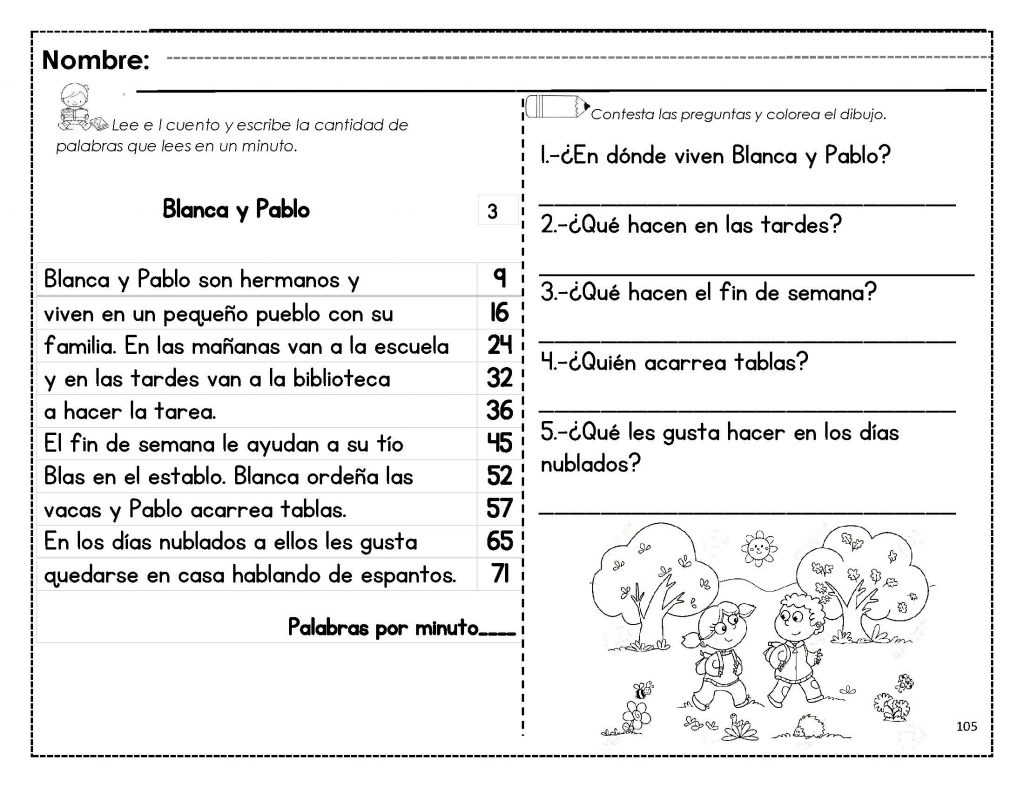 Nombre:

Lee e l cuento y escribe la cantidad de palabras que lees en un minuto.

| Blanca y Pablo | 3 |
|---|---|
| Blanca y Pablo son hermanos y | 9 |
| viven en un pequeño pueblo con su | 16 |
| familia. En las mañanas van a la escuela | 24 |
| y en las tardes van a la biblioteca | 32 |
| a hacer la tarea. | 36 |
| El fin de semana le ayudan a su tío | 45 |
| Blas en el establo. Blanca ordeña las | 52 |
| vacas y Pablo acarrea tablas. | 57 |
| En los días nublados a ellos les gusta | 65 |
| quedarse en casa hablando de espantos. | 71 |

Palabras por minuto____

Contesta las preguntas y colorea el dibujo.

1.-¿En dónde viven Blanca y Pablo?

2.-¿Qué hacen en las tardes?

3.-¿Qué hacen el fin de semana?

4.-¿Quién acarrea tablas?

5.-¿Qué les gusta hacer en los días nublados?

105